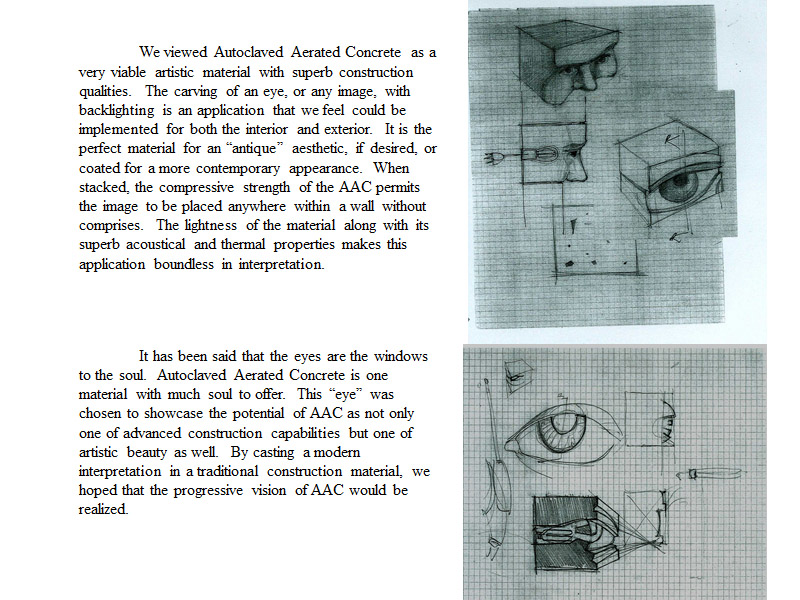 We viewed Autoclaved Aerated Concrete as a very viable artistic material with superb construction qualities. The carving of an eye, or any image, with backlighting is an application that we feel could be implemented for both the interior and exterior. It is the perfect material for an “antique” aesthetic, if desired, or coated for a more contemporary appearance. When stacked, the compressive strength of the AAC permits the image to be placed anywhere within a wall without comprises. The lightness of the material along with its superb acoustical and thermal properties makes this application boundless in interpretation.

It has been said that the eyes are the windows to the soul. Autoclaved Aerated Concrete is one material with much soul to offer. This “eye” was chosen to showcase the potential of AAC as not only one of advanced construction capabilities but one of artistic beauty as well. By casting a modern interpretation in a traditional construction material, we hoped that the progressive vision of AAC would be realized.